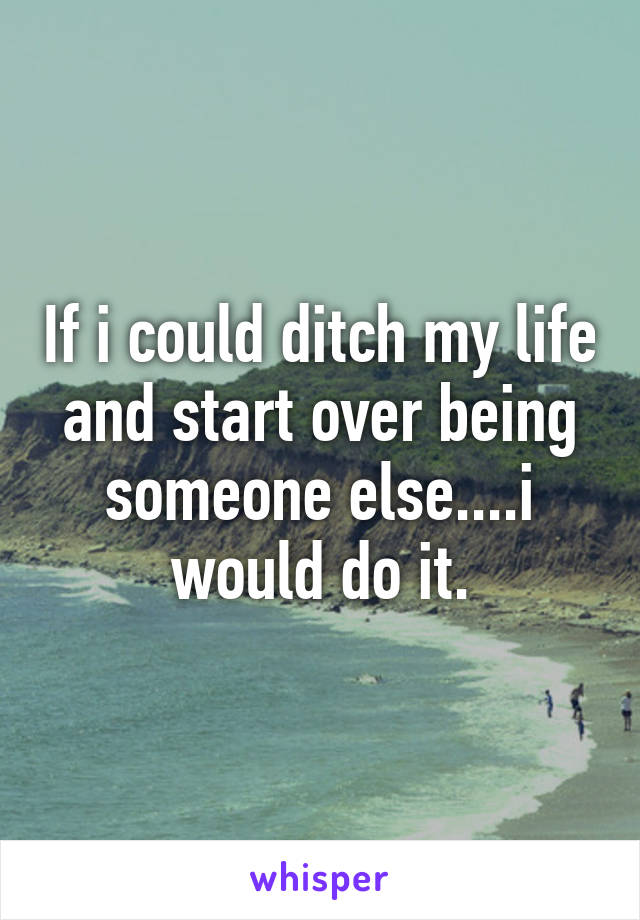 If i could ditch my life and start over being someone else....i would do it.

whisper